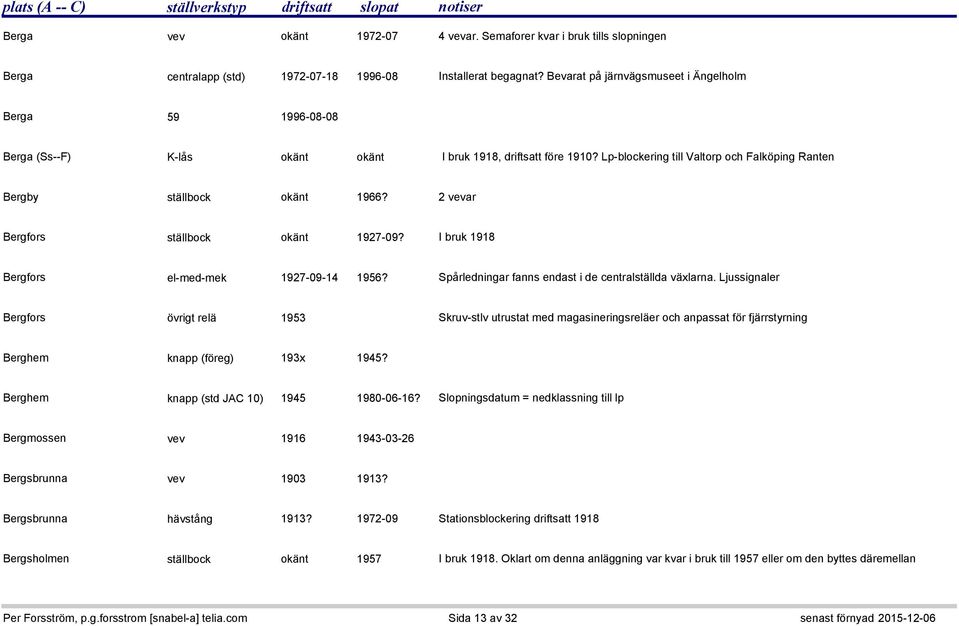 | plats (A -- C) | ställverkstyp | driftsatt | slopat | notiser |
|---|---|---|---|---|
| Berga | vev | okänt | 1972-07 | 4 vevar. Semaforer kvar i bruk tills slopningen |
| Berga | centralapp (std) | 1972-07-18 | 1996-08 | Installerat begagnat? Bevarat på järnvägsmuseet i Ängelholm |
| Berga | 59 | 1996-08-08 | | |
| Berga (Ss--F) | K-lås | okänt | okänt | I bruk 1918, driftsatt före 1910? Lp-blockering till Valtorp och Falköping Ranten |
| Bergby | ställbock | okänt | 1966? | 2 vevar |
| Bergfors | ställbock | okänt | 1927-09? | I bruk 1918 |
| Bergfors | el-med-mek | 1927-09-14 | 1956? | Spårledningar fanns endast i de centralställda växlarna. Ljussignaler |
| Bergfors | övrigt relä | 1953 | | Skruv-stlv utrustat med magasineringsreläer och anpassat för fjärrstyrning |
| Berghem | knapp (föreg) | 193x | 1945? | |
| Berghem | knapp (std JAC 10) | 1945 | 1980-06-16? | Slopningsdatum = nedklassning till lp |
| Bergmossen | vev | 1916 | 1943-03-26 | |
| Bergsbrunna | vev | 1903 | 1913? | |
| Bergsbrunna | hävstång | 1913? | 1972-09 | Stationsblockering driftsatt 1918 |
| Bergsholmen | ställbock | okänt | 1957 | I bruk 1918. Oklart om denna anläggning var kvar i bruk till 1957 eller om den byttes däremellan |

Per Forsström, p.g.forsstrom [snabel-a] telia.com Sida 13 av 32 senast förnyad 2015-12-06